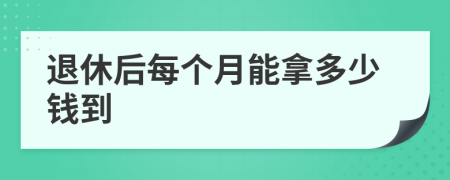 退休后每个月能拿多少钱到